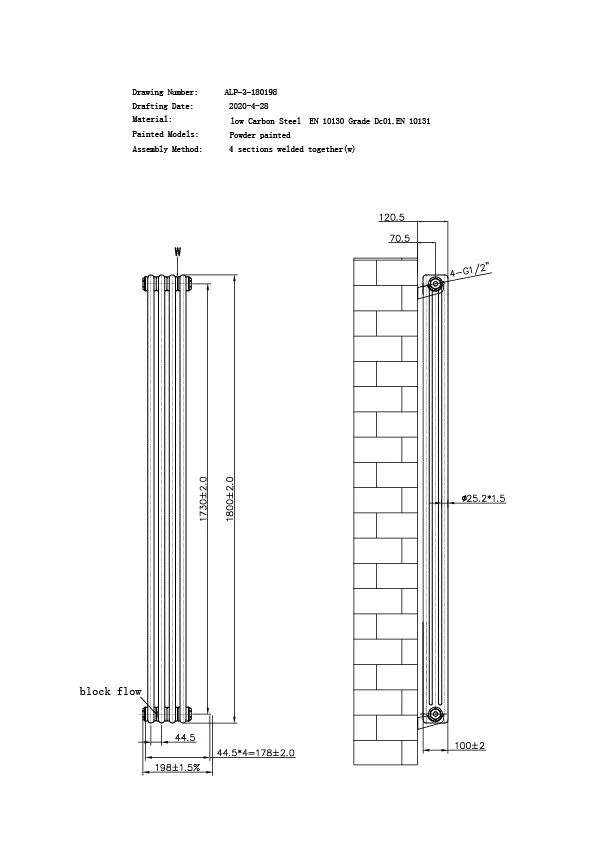 Drawing Number: ALP-3-180198
Drafting Date: 2020-4-28
Material: low Carbon Steel EN 10130 Grade Dc01.EN 10131
Painted Models: Powder painted
Assembly Method: 4 sections welded together(w)

W

1730±2.0

1800±2.0

block flow

44.5

44.5*4=178±2.0

198±1.5%

120.5

70.5

4-G1/2"

ø25.2*1.5

100±2